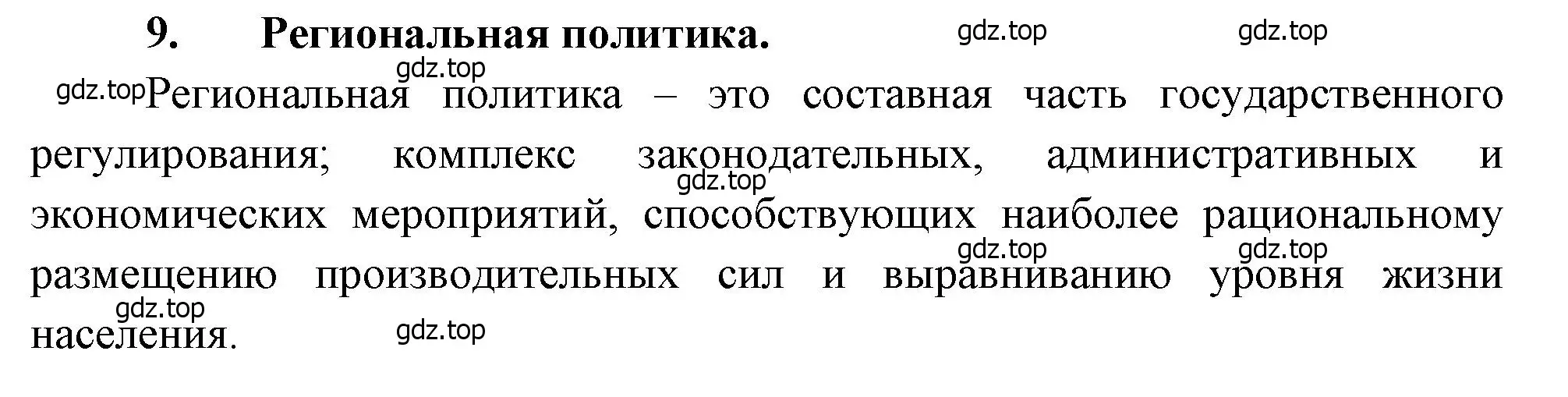 9. Региональная политика.

gdz.top gdz.top gdz.top gdz.top

Региональная политика – это составная часть государственного регулирования; комплекс законодательных, административных и экономических мероприятий, способствующих наиболее рациональному размещению производительных сил и выравниванию уровня жизни населения.

gdz.top gdz.top gdz.top gdz.top gdz.top